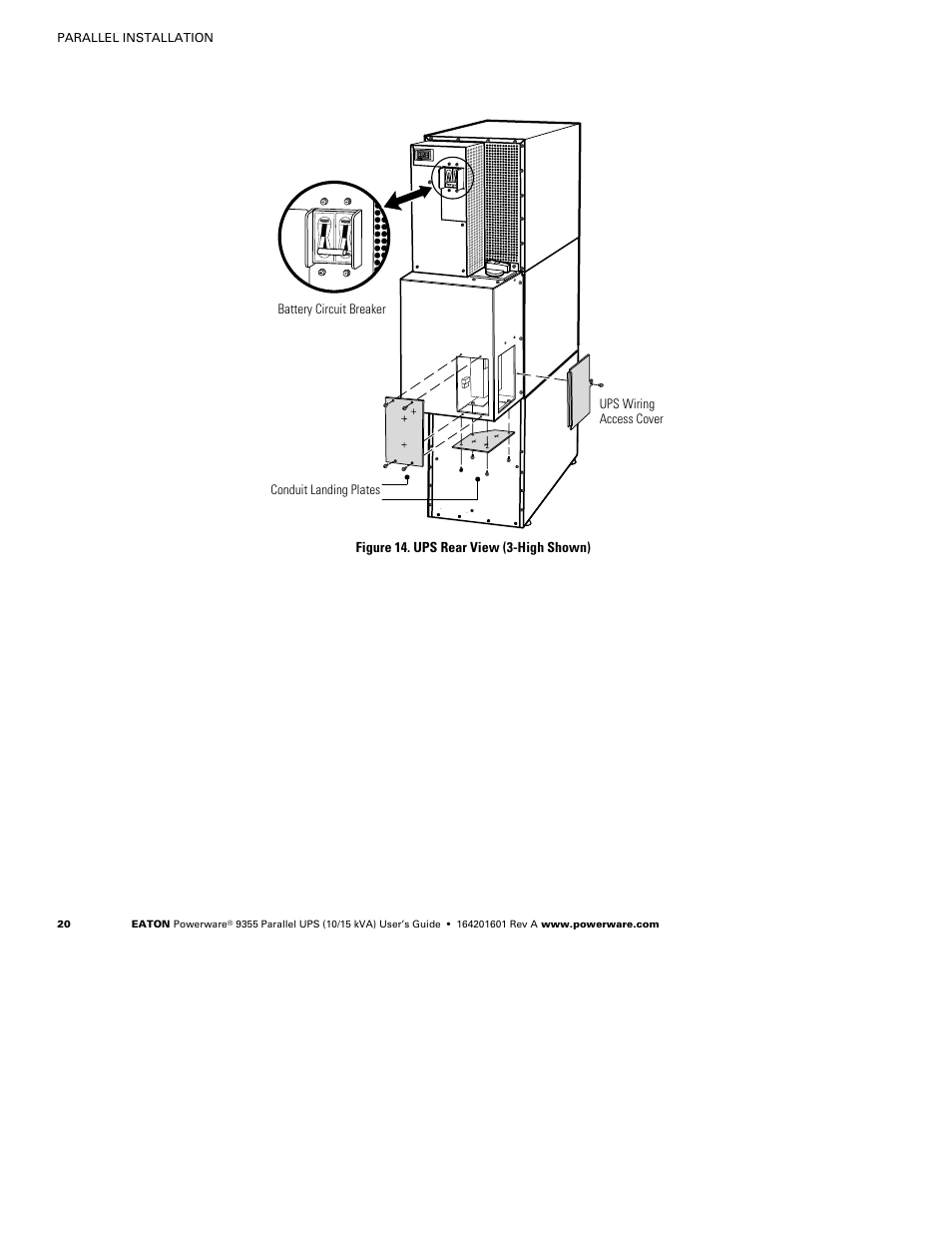 PARALLEL INSTALLATION

Battery Circuit Breaker

UPS Wiring Access Cover

Conduit Landing Plates

Figure 14. UPS Rear View (3-High Shown)

20 EATON Powerware® 9355 Parallel UPS (10/15 kVA) User's Guide • 164201601 Rev A www.powerware.com